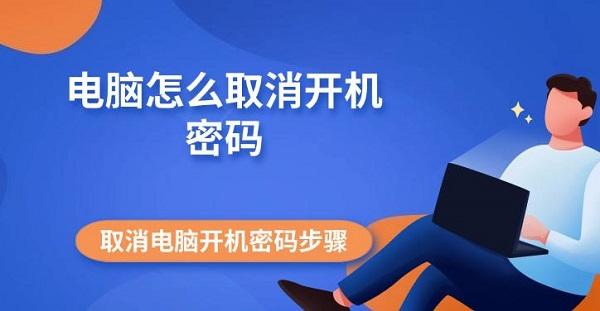 电脑怎么取消开机密码

取消电脑开机密码步骤